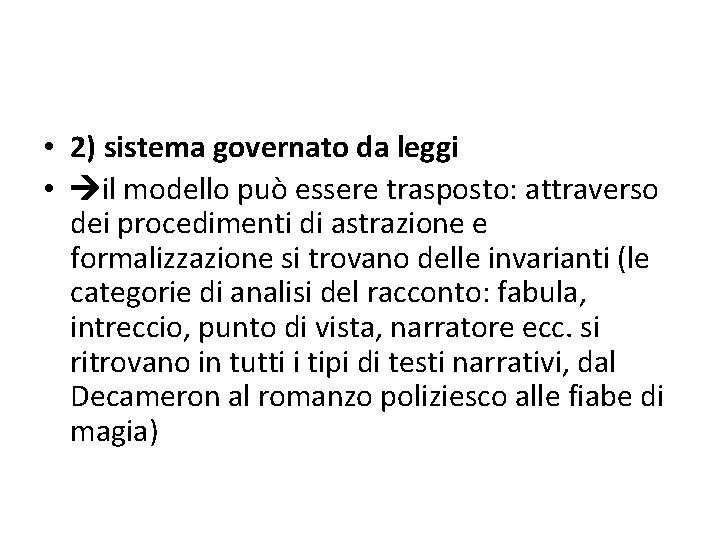 • 2) sistema governato da leggi
• →il modello può essere trasposto: attraverso dei procedimenti di astrazione e formalizzazione si trovano delle invarianti (le categorie di analisi del racconto: fabula, intreccio, punto di vista, narratore ecc. si ritrovano in tutti i tipi di testi narrativi, dal Decameron al romanzo poliziesco alle fiabe di magia)